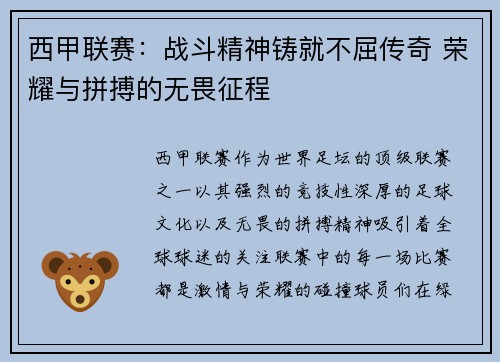 西甲联赛：战斗精神铸就不屈传奇 荣耀与拼搏的无畏征程

西甲联赛作为世界足坛的顶级联赛之一以其强烈的竞技性深厚的足球文化以及无畏的拼搏精神吸引着全球球迷的关注联赛中的每一场比赛都是激情与荣耀的碰撞球员们在绿